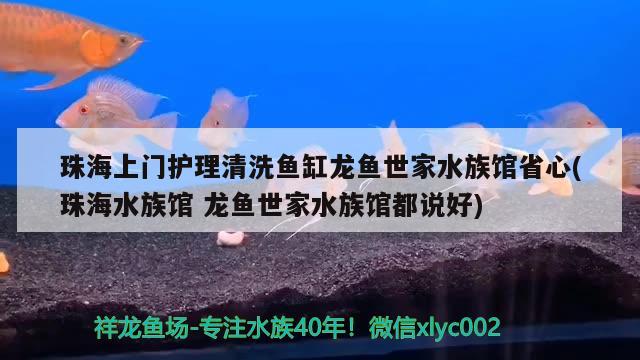 珠海上门护理清洗鱼缸龙鱼世家水族馆省心(珠海水族馆 龙鱼世家水族馆都说好)

祥龙鱼场-专注水族40年！微信xlyc002